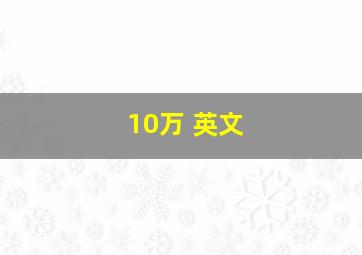 10万 英文